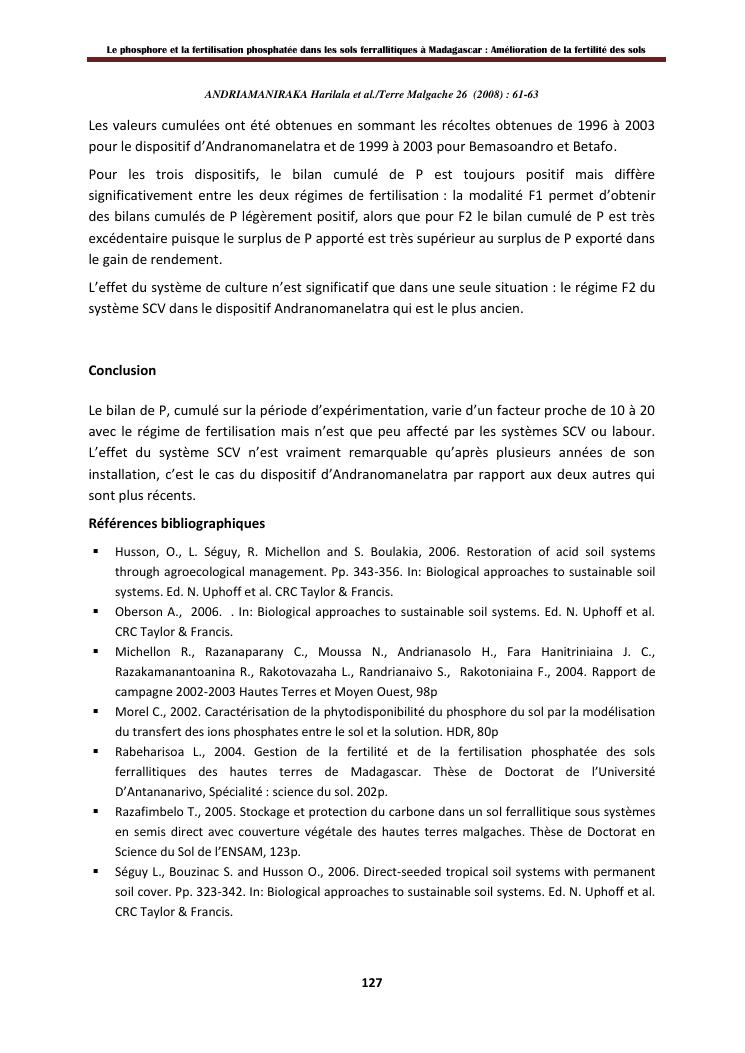 Le phosphore et la fertilisation phosphatée dans les sols ferrallitiques à Madagascar : Amélioration de la fertilité des sols

ANDRIAMANIRAKA Harilala et al./Terre Malgache 26 (2008) : 61-63

Les valeurs cumulées ont été obtenues en sommant les récoltes obtenues de 1996 à 2003 pour le dispositif d'Andranomanelatra et de 1999 à 2003 pour Bemasoandro et Betafo.

Pour les trois dispositifs, le bilan cumulé de P est toujours positif mais diffère significativement entre les deux régimes de fertilisation : la modalité F1 permet d'obtenir des bilans cumulés de P légèrement positif, alors que pour F2 le bilan cumulé de P est très excédentaire puisque le surplus de P apporté est très supérieur au surplus de P exporté dans le gain de rendement.

L'effet du système de culture n'est significatif que dans une seule situation : le régime F2 du système SCV dans le dispositif Andranomanelatra qui est le plus ancien.

Conclusion

Le bilan de P, cumulé sur la période d'expérimentation, varie d'un facteur proche de 10 à 20 avec le régime de fertilisation mais n'est que peu affecté par les systèmes SCV ou labour. L'effet du système SCV n'est vraiment remarquable qu'après plusieurs années de son installation, c'est le cas du dispositif d'Andranomanelatra par rapport aux deux autres qui sont plus récents.

Références bibliographiques

▪ Husson, O., L. Séguy, R. Michellon and S. Boulakia, 2006. Restoration of acid soil systems through agroecological management. Pp. 343-356. In: Biological approaches to sustainable soil systems. Ed. N. Uphoff et al. CRC Taylor & Francis.
▪ Oberson A., 2006. . In: Biological approaches to sustainable soil systems. Ed. N. Uphoff et al. CRC Taylor & Francis.
▪ Michellon R., Razanaparany C., Moussa N., Andrianasolo H., Fara Hanitriniaina J. C., Razakamanantoanina R., Rakotovazaha L., Randrianaivo S., Rakotoniaina F., 2004. Rapport de campagne 2002-2003 Hautes Terres et Moyen Ouest, 98p
▪ Morel C., 2002. Caractérisation de la phytodisponibilité du phosphore du sol par la modélisation du transfert des ions phosphates entre le sol et la solution. HDR, 80p
▪ Rabeharisoa L., 2004. Gestion de la fertilité et de la fertilisation phosphatée des sols ferrallitiques des hautes terres de Madagascar. Thèse de Doctorat de l'Université D'Antananarivo, Spécialité : science du sol. 202p.
▪ Razafimbelo T., 2005. Stockage et protection du carbone dans un sol ferrallitique sous systèmes en semis direct avec couverture végétale des hautes terres malgaches. Thèse de Doctorat en Science du Sol de l'ENSAM, 123p.
▪ Séguy L., Bouzinac S. and Husson O., 2006. Direct-seeded tropical soil systems with permanent soil cover. Pp. 323-342. In: Biological approaches to sustainable soil systems. Ed. N. Uphoff et al. CRC Taylor & Francis.

127